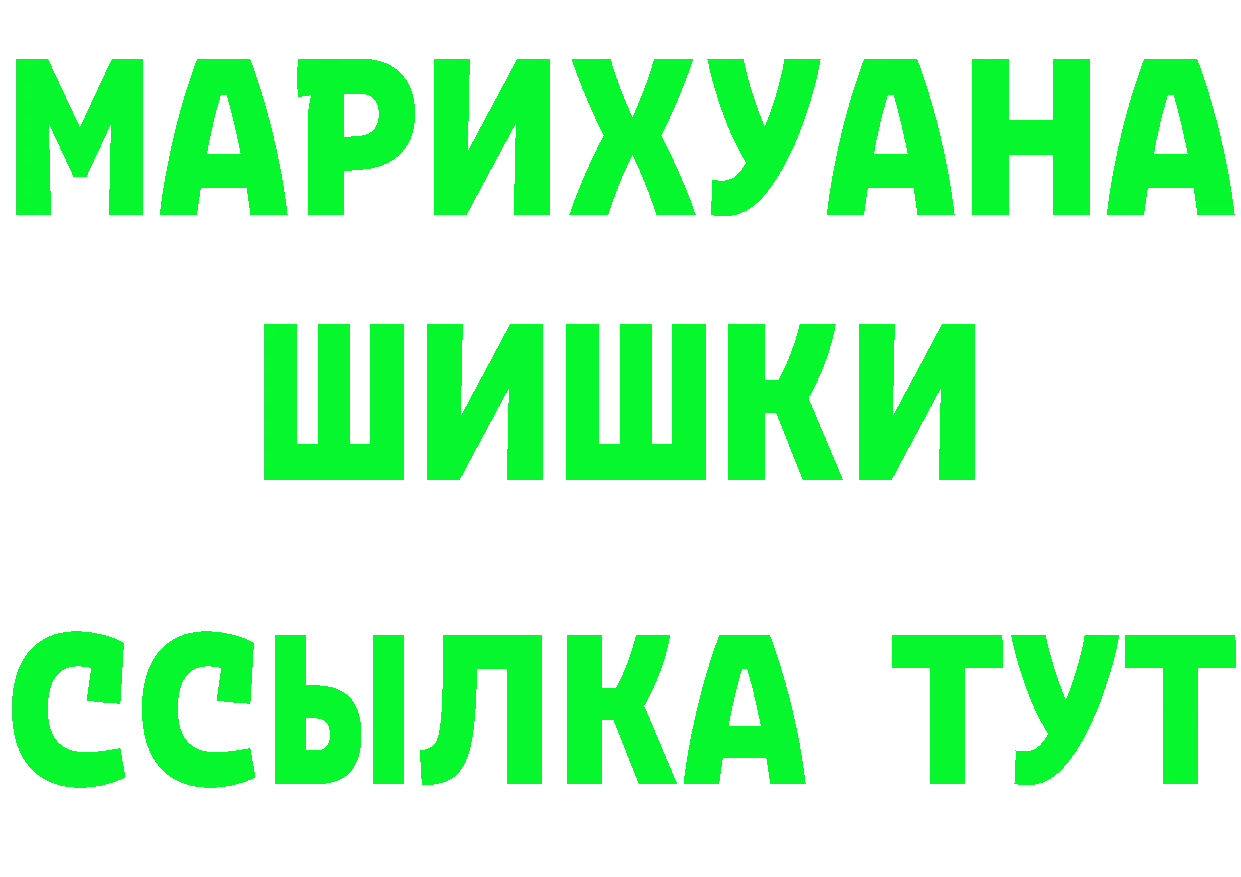 МАРИХУАНА
ШИШКИ
ССЫЛКА ТУТ